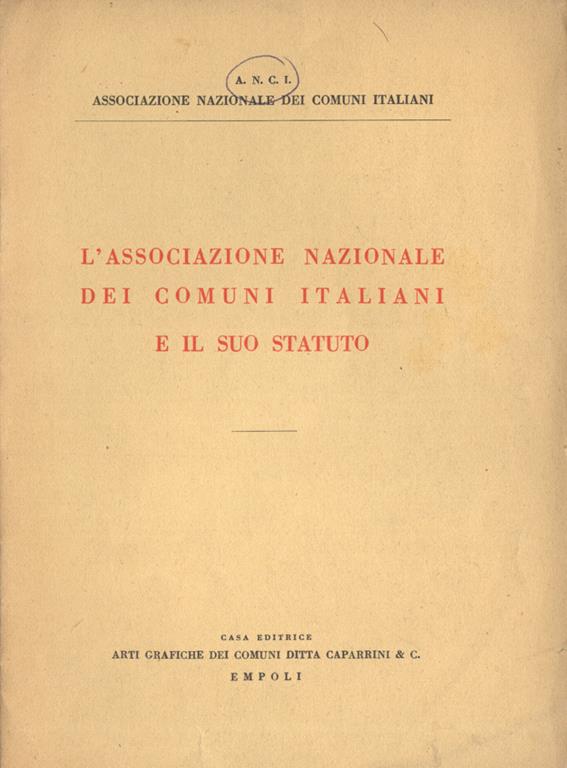 A. N. C. I.

ASSOCIAZIONE NAZIONALE DEI COMUNI ITALIANI

L'ASSOCIAZIONE NAZIONALE DEI COMUNI ITALIANI E IL SUO STATUTO

CASA EDITRICE
ARTI GRAFICHE DEI COMUNI DITTA CAPARRINI & C.
EMPOLI